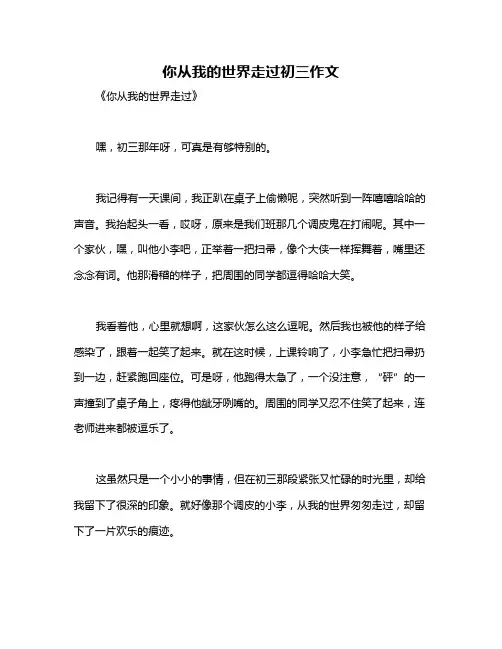 你从我的世界走过初三作文

《你从我的世界走过》

嘿，初三那年呀，可真是有够特别的。

我记得有一天课间，我正趴在桌子上偷懒呢，突然听到一阵嘻嘻哈哈的声音。我抬起头一看，哎呀，原来是我们班那几个调皮鬼在打闹呢。其中一个家伙，嘿，叫他小李吧，正举着一把扫帚，像个大侠一样挥舞着，嘴里还念念有词。他那滑稽的样子，把周围的同学都逗得哈哈大笑。

我看着他，心里就想啊，这家伙怎么这么逗呢。然后我也被他的样子给感染了，跟着一起笑了起来。就在这时候，上课铃响了，小李急忙把扫帚扔到一边，赶紧跑回座位。可是呀，他跑得太急了，一个没注意，“砰”的一声撞到了桌子角上，疼得他龇牙咧嘴的。周围的同学又忍不住笑了起来，连老师进来都被逗乐了。

这虽然只是一个小小的事情，但在初三那段紧张又忙碌的时光里，却给我留下了很深的印象。就好像那个调皮的小李，从我的世界匆匆走过，却留下了一片欢乐的痕迹。